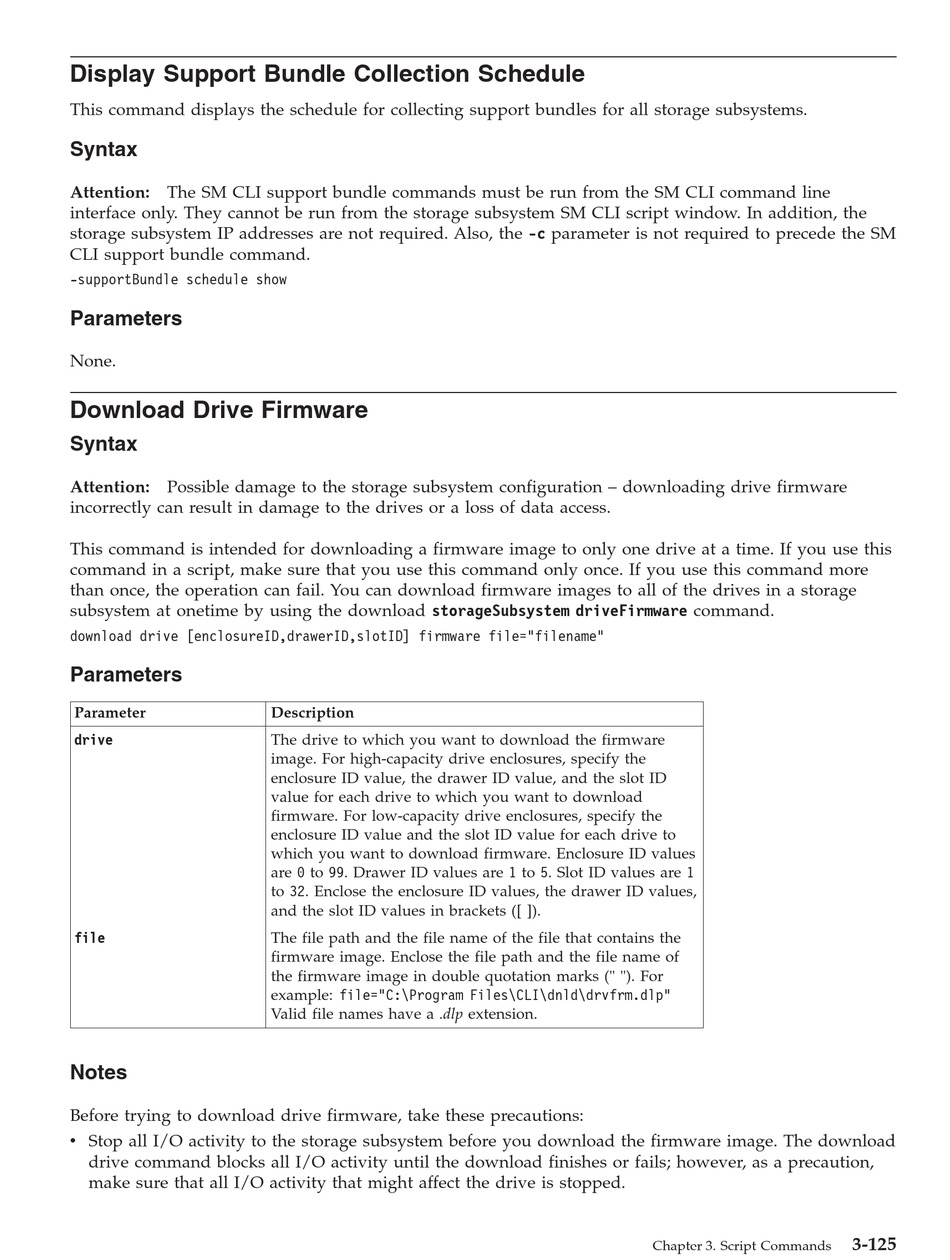 Display Support Bundle Collection Schedule

This command displays the schedule for collecting support bundles for all storage subsystems.

Syntax

Attention: The SM CLI support bundle commands must be run from the SM CLI command line interface only. They cannot be run from the storage subsystem SM CLI script window. In addition, the storage subsystem IP addresses are not required. Also, the -c parameter is not required to precede the SM CLI support bundle command.

-supportBundle schedule show

Parameters

None.

Download Drive Firmware

Syntax

Attention: Possible damage to the storage subsystem configuration – downloading drive firmware incorrectly can result in damage to the drives or a loss of data access.

This command is intended for downloading a firmware image to only one drive at a time. If you use this command in a script, make sure that you use this command only once. If you use this command more than once, the operation can fail. You can download firmware images to all of the drives in a storage subsystem at onetime by using the download storageSubsystem driveFirmware command.

download drive [enclosureID,drawerID,slotID] firmware file="filename"

Parameters

| Parameter | Description |
|---|---|
| drive | The drive to which you want to download the firmware image. For high-capacity drive enclosures, specify the enclosure ID value, the drawer ID value, and the slot ID value for each drive to which you want to download firmware. For low-capacity drive enclosures, specify the enclosure ID value and the slot ID value for each drive to which you want to download firmware. Enclosure ID values are 0 to 99. Drawer ID values are 1 to 5. Slot ID values are 1 to 32. Enclose the enclosure ID values, the drawer ID values, and the slot ID values in brackets ([ ]). |
| file | The file path and the file name of the file that contains the firmware image. Enclose the file path and the file name of the firmware image in double quotation marks (" "). For example: file="C:\Program Files\CLI\dnld\drvfrm.dlp" Valid file names have a .dlp extension. |

Notes

Before trying to download drive firmware, take these precautions:

• Stop all I/O activity to the storage subsystem before you download the firmware image. The download drive command blocks all I/O activity until the download finishes or fails; however, as a precaution, make sure that all I/O activity that might affect the drive is stopped.

Chapter 3. Script Commands 3-125